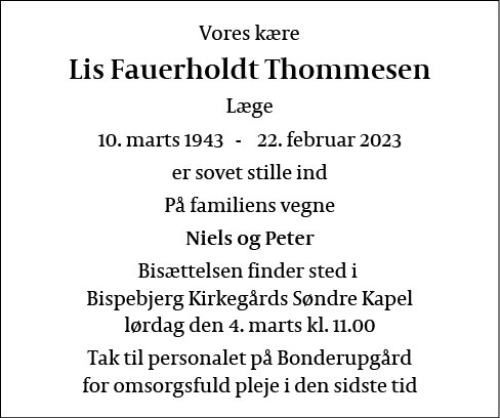 Vores kære

Lis Fauerholdt Thommesen

Læge

10. marts 1943 - 22. februar 2023

er sovet stille ind

På familiens vegne

Niels og Peter

Bisættelsen finder sted i
Bispebjerg Kirkegårds Søndre Kapel
lørdag den 4. marts kl. 11.00

Tak til personalet på Bonderupgård
for omsorgsfuld pleje i den sidste tid